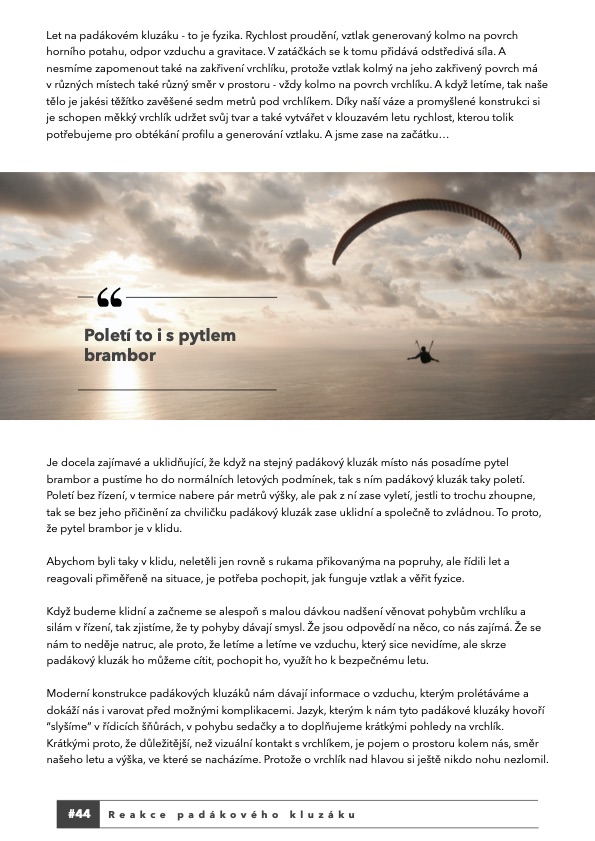 Let na padákovém kluzáku - to je fyzika. Rychlost proudění, vztlak generovaný kolmo na povrch horního potahu, odpor vzduchu a gravitace. V zatáčkách se k tomu přidává odstředivá síla. A nesmíme zapomenout také na zakřivení vrchlíku, protože vztlak kolmý na jeho zakřivený povrch má v různých místech také různý směr v prostoru - vždy kolmo na povrch vrchlíku. A když letíme, tak naše tělo je jakési těžítko zavěšené sedm metrů pod vrchlíkem. Díky naší váze a promyšlené konstrukci si je schopen měkký vrchlík udržet svůj tvar a také vytvářet v klouzavém letu rychlost, kterou tolik potřebujeme pro obtékání profilu a generování vztlaku. A jsme zase na začátku…

“

Poletí to i s pytlem brambor

Je docela zajímavé a uklidňující, že když na stejný padákový kluzák místo nás posadíme pytel brambor a pustíme ho do normálních letových podmínek, tak s ním padákový kluzák taky poletí. Poletí bez řízení, v termice nabere pár metrů výšky, ale pak z ní zase vyletí, jestli to trochu zhoupne, tak se bez jeho přičinění za chviličku padákový kluzák zase uklidní a společně to zvládnou. To proto, že pytel brambor je v klidu.

Abychom byli taky v klidu, neletěli jen rovně s rukama přikovanýma na popruhy, ale řídili let a reagovali přiměřeně na situace, je potřeba pochopit, jak funguje vztlak a věřit fyzice.

Když budeme klidní a začneme se alespoň s malou dávkou nadšení věnovat pohybům vrchlíku a silám v řízení, tak zjistíme, že ty pohyby dávají smysl. Že jsou odpovědí na něco, co nás zajímá. Že se nám to neděje natruc, ale proto, že letíme a letíme ve vzduchu, který sice nevidíme, ale skrze padákový kluzák ho můžeme cítit, pochopit ho, využít ho k bezpečnému letu.

Moderní konstrukce padákových kluzáků nám dávají informace o vzduchu, kterým prolétáváme a dokáží nás i varovat před možnými komplikacemi. Jazyk, kterým k nám tyto padákové kluzáky hovoří “slyšíme” v řídicích šňůrách, v pohybu sedačky a to doplňujeme krátkými pohledy na vrchlík. Krátkými proto, že důležitější, než vizuální kontakt s vrchlíkem, je pojem o prostoru kolem nás, směr našeho letu a výška, ve které se nacházíme. Protože o vrchlík nad hlavou si ještě nikdo nohu nezlomil.

#44 Reakce padákového kluzáku